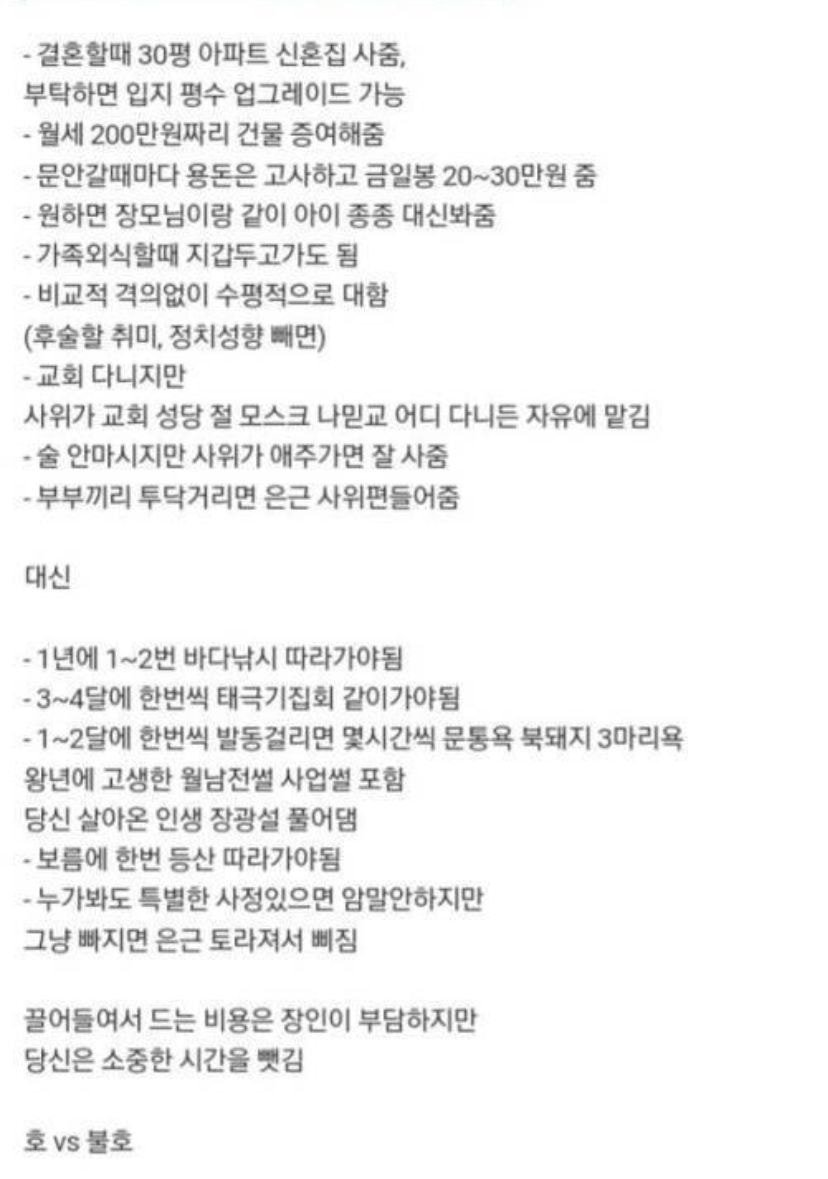 - 결혼할때 30평 아파트 신혼집 사줌,
부탁하면 입지 평수 업그레이드 가능
- 월세 200만원짜리 건물 증여해줌
- 문안갈때마다 용돈은 고사하고 금일봉 20~30만원 줌
- 원하면 장모님이랑 같이 아이 종종 대신봐줌
- 가족외식할때 지갑두고가도 됨
- 비교적 격의없이 수평적으로 대함
(후술할 취미, 정치성향 빼면)
- 교회 다니지만
사위가 교회 성당 절 모스크 나믿교 어디 다니든 자유에 맡김
- 술 안마시지만 사위가 애주가면 잘 사줌
- 부부끼리 투닥거리면 은근 사위편들어줌

대신

- 1년에 1~2번 바다낚시 따라가야됨
- 3~4달에 한번씩 태극기집회 같이가야됨
- 1~2달에 한번씩 발동걸리면 몇시간씩 문통욕 북돼지 3마리욕
왕년에 고생한 월남전썰 사업썰 포함
당신 살아온 인생 장광설 풀어댐
- 보름에 한번 등산 따라가야됨
- 누가봐도 특별한 사정있으면 암말안하지만
그냥 빠지면 은근 토라져서 삐짐

끌어들여서 드는 비용은 장인이 부담하지만
당신은 소중한 시간을 뺏김

호 vs 불호